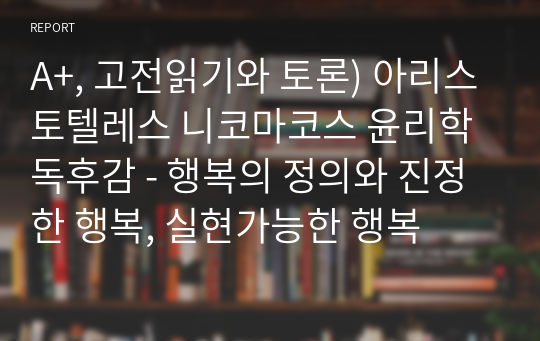 REPORT

A+, 고전읽기와 토론) 아리스토텔레스 니코마코스 윤리학 독후감 - 행복의 정의와 진정한 행복, 실현가능한 행복